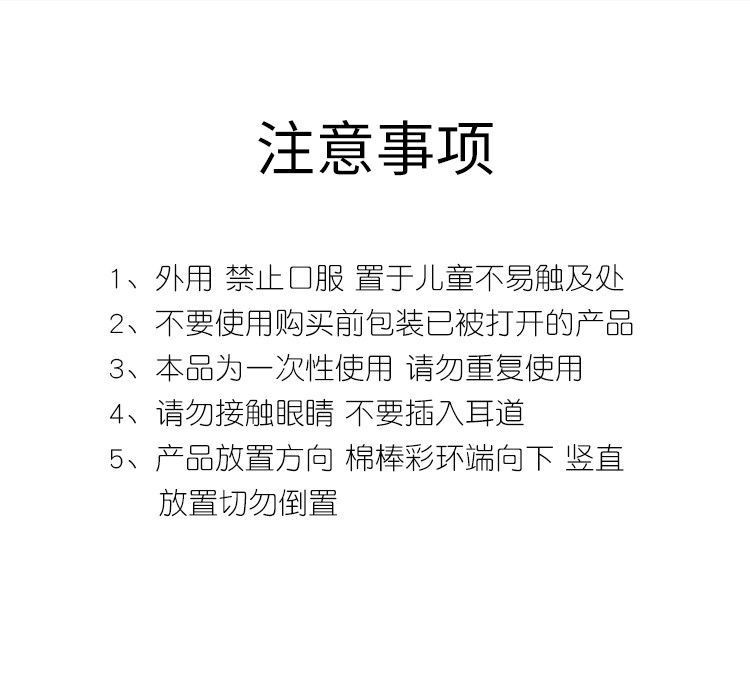 注意事项

1、外用 禁止口服 置于儿童不易触及处
2、不要使用购买前包装已被打开的产品
3、本品为一次性使用 请勿重复使用
4、请勿接触眼睛 不要插入耳道
5、产品放置方向 棉棒彩环端向下 竖直放置切勿倒置